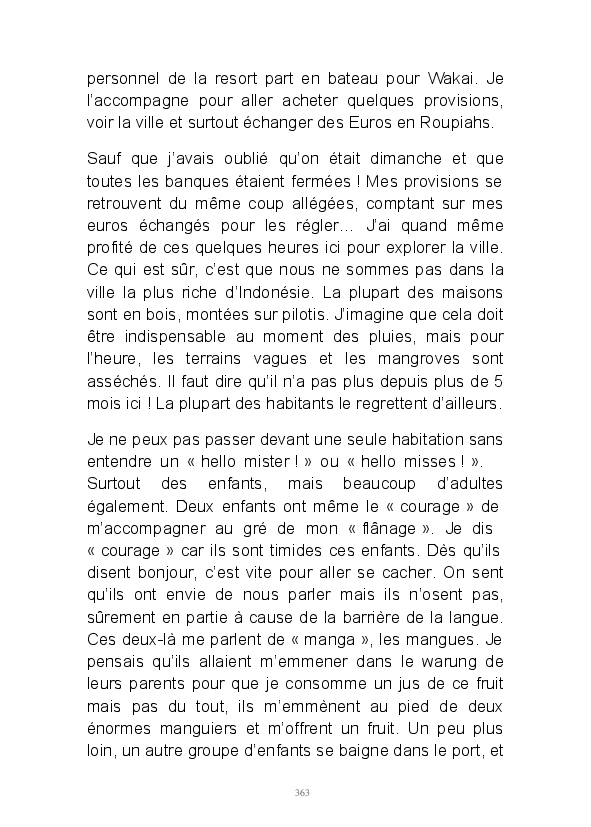 personnel de la resort part en bateau pour Wakai. Je l'accompagne pour aller acheter quelques provisions, voir la ville et surtout échanger des Euros en Roupiahs.

Sauf que j'avais oublié qu'on était dimanche et que toutes les banques étaient fermées ! Mes provisions se retrouvent du même coup allégées, comptant sur mes euros échangés pour les régler... J'ai quand même profité de ces quelques heures ici pour explorer la ville. Ce qui est sûr, c'est que nous ne sommes pas dans la ville la plus riche d'Indonésie. La plupart des maisons sont en bois, montées sur pilotis. J'imagine que cela doit être indispensable au moment des pluies, mais pour l'heure, les terrains vagues et les mangroves sont asséchés. Il faut dire qu'il n'a pas plus depuis plus de 5 mois ici ! La plupart des habitants le regrettent d'ailleurs.

Je ne peux pas passer devant une seule habitation sans entendre un « hello mister ! » ou « hello misses ! ». Surtout des enfants, mais beaucoup d'adultes également. Deux enfants ont même le « courage » de m'accompagner au gré de mon « flânage ». Je dis « courage » car ils sont timides ces enfants. Dès qu'ils disent bonjour, c'est vite pour aller se cacher. On sent qu'ils ont envie de nous parler mais ils n'osent pas, sûrement en partie à cause de la barrière de la langue. Ces deux-là me parlent de « manga », les mangues. Je pensais qu'ils allaient m'emmener dans le warung de leurs parents pour que je consomme un jus de ce fruit mais pas du tout, ils m'emmènent au pied de deux énormes manguiers et m'offrent un fruit. Un peu plus loin, un autre groupe d'enfants se baigne dans le port, et

363